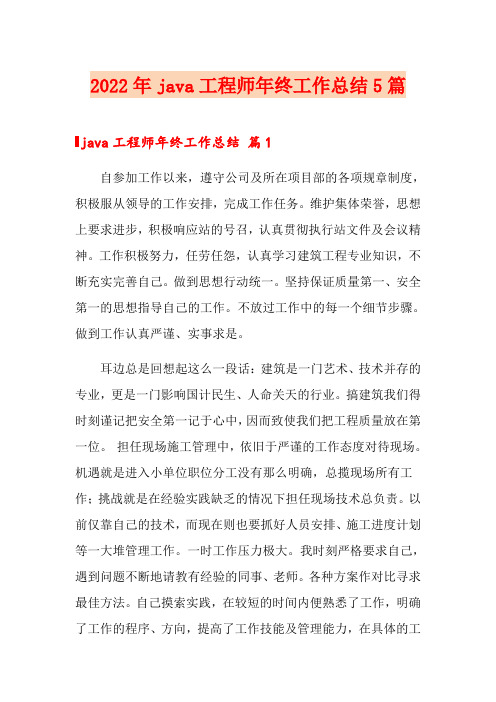 2022年java工程师年终工作总结5篇

java工程师年终工作总结 篇1

自参加工作以来，遵守公司及所在项目部的各项规章制度，积极服从领导的工作安排，完成工作任务。维护集体荣誉，思想上要求进步，积极响应站的号召，认真贯彻执行站文件及会议精神。工作积极努力，任劳任怨，认真学习建筑工程专业知识，不断充实完善自己。做到思想行动统一。坚持保证质量第一、安全第一的思想指导自己的工作。不放过工作中的每一个细节步骤。做到工作认真严谨、实事求是。

耳边总是回想起这么一段话：建筑是一门艺术、技术并存的专业，更是一门影响国计民生、人命关天的行业。搞建筑我们得时刻谨记把安全第一记于心中，因而致使我们把工程质量放在第一位。 担任现场施工管理中，依旧于严谨的工作态度对待现场。机遇就是进入小单位职位分工没有那么明确，总揽现场所有工作；挑战就是在经验实践缺乏的情况下担任现场技术总负责。以前仅靠自己的技术，而现在则也要抓好人员安排、施工进度计划等一大堆管理工作。一时工作压力极大。我时刻严格要求自己，遇到问题不断地请教有经验的同事、老师。各种方案作对比寻求最佳方法。自己摸索实践，在较短的时间内便熟悉了工作，明确了工作的程序、方向，提高了工作技能及管理能力，在具体的工